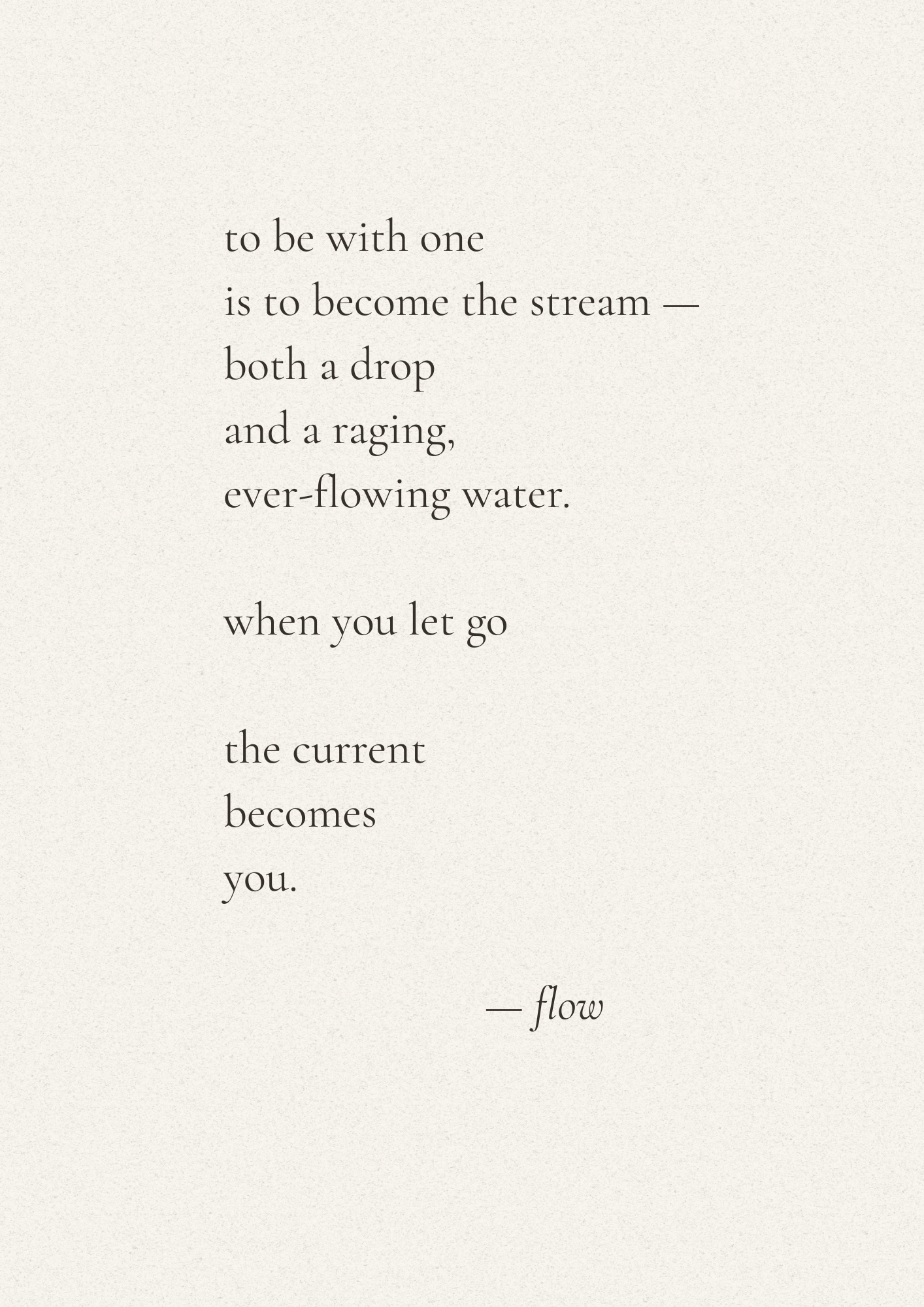 to be with one
is to become the stream —
both a drop
and a raging,
ever-flowing water.

when you let go

the current
becomes
you.

— flow